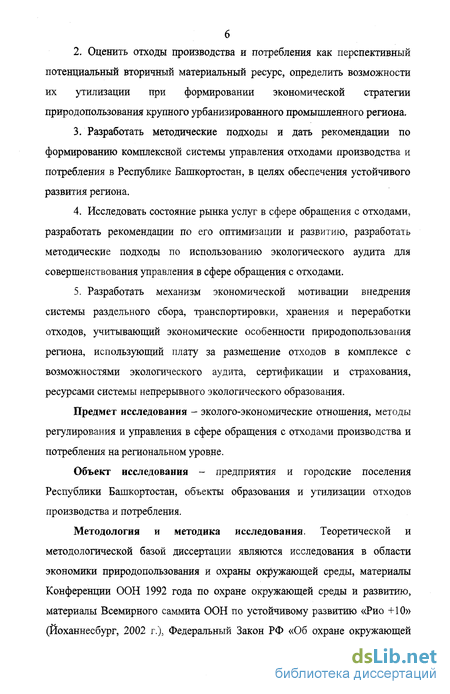 6

2. Оценить отходы производства и потребления как перспективный потенциальный вторичный материальный ресурс, определить возможности их утилизации при формировании экономической стратегии природопользования крупного урбанизированного промышленного региона.

3. Разработать методические подходы и дать рекомендации по формированию комплексной системы управления отходами производства и потребления в Республике Башкортостан, в целях обеспечения устойчивого развития региона.

4. Исследовать состояние рынка услуг в сфере обращения с отходами, разработать рекомендации по его оптимизации и развитию, разработать методические подходы по использованию экологического аудита для совершенствования управления в сфере обращения с отходами.

5. Разработать механизм экономической мотивации внедрения системы раздельного сбора, транспортировки, хранения и переработки отходов, учитывающий экономические особенности природопользования региона, использующий плату за размещение отходов в комплексе с возможностями экологического аудита, сертификации и страхования, ресурсами системы непрерывного экологического образования.

Предмет исследования – эколого-экономические отношения, методы регулирования и управления в сфере обращения с отходами производства и потребления на региональном уровне.

Объект исследования – предприятия и городские поселения Республики Башкортостан, объекты образования и утилизации отходов производства и потребления.

Методология и методика исследования. Теоретической и методологической базой диссертации являются исследования в области экономики природопользования и охраны окружающей среды, материалы Конференции ООН 1992 года по охране окружающей среды и развитию, материалы Всемирного саммита ООН по устойчивому развитию «Рио +10» (Йоханнесбург, 2002 г.), Федеральный Закон РФ «Об охране окружающей

dsLib.net
библиотека диссертаций